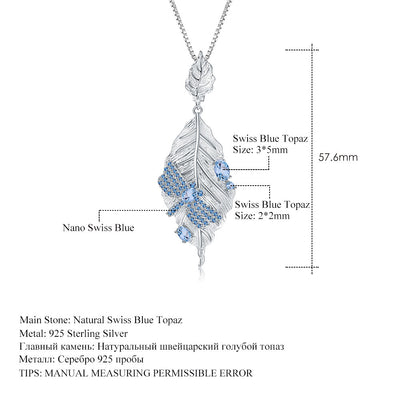 Swiss Blue Topaz
Size: 3*5mm

57.6mm

Swiss Blue Topaz
Size: 2*2mm

Nano Swiss Blue

Main Stone: Natural Swiss Blue Topaz
Metal: 925 Sterling Silver
Главный камень: Натуральный швейцарский голубой топаз
Металл: Серебро 925 пробы
TIPS: MANUAL MEASURING PERMISSIBLE ERROR